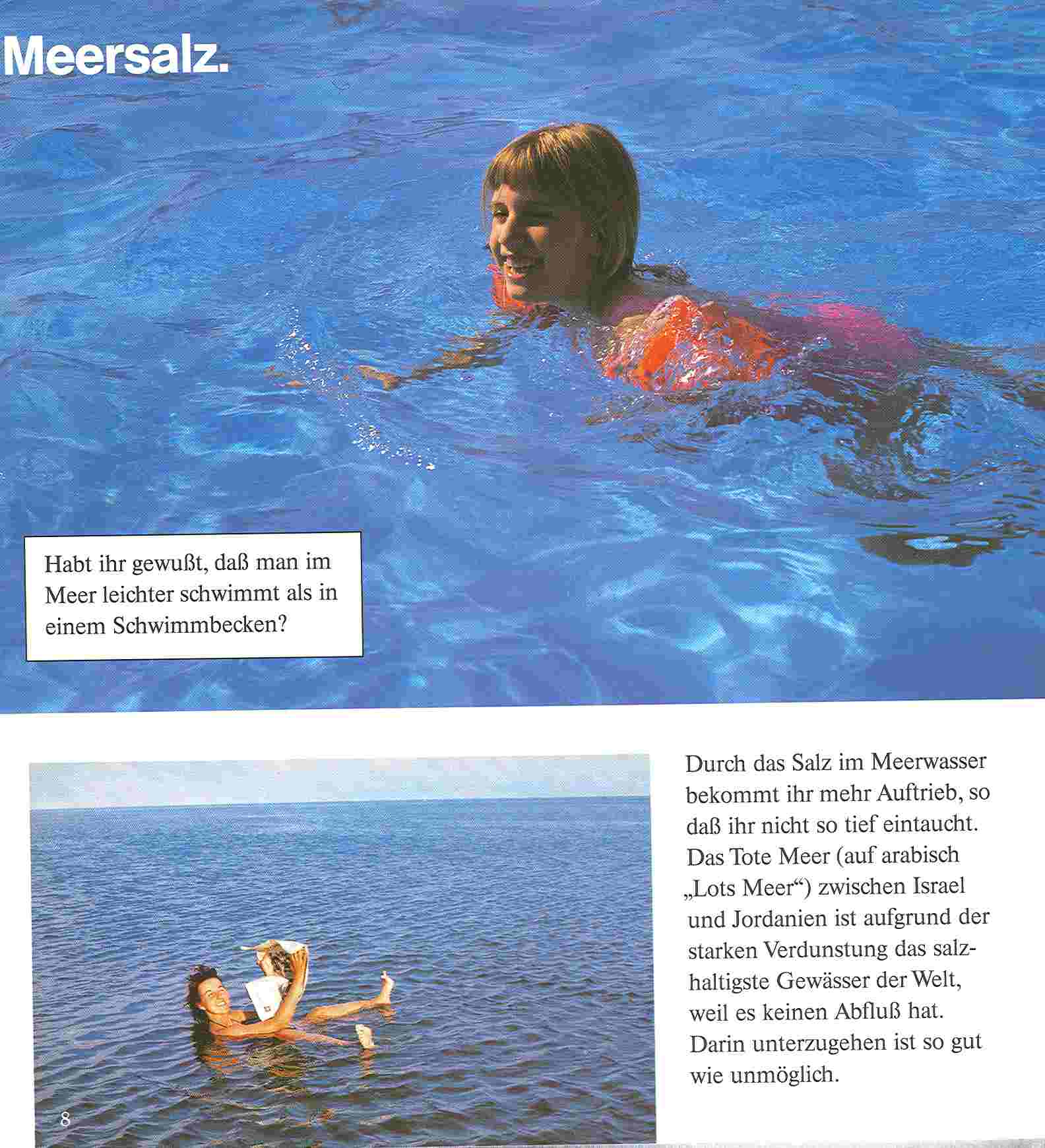 Meersalz.

Habt ihr gewußt, daß man im Meer leichter schwimmt als in einem Schwimmbecken?

Durch das Salz im Meerwasser bekommt ihr mehr Auftrieb, so daß ihr nicht so tief eintaucht. Das Tote Meer (auf arabisch „Lots Meer“) zwischen Israel und Jordanien ist aufgrund der starken Verdunstung das salzhaltigste Gewässer der Welt, weil es keinen Abfluß hat. Darin unterzugehen ist so gut wie unmöglich.

8